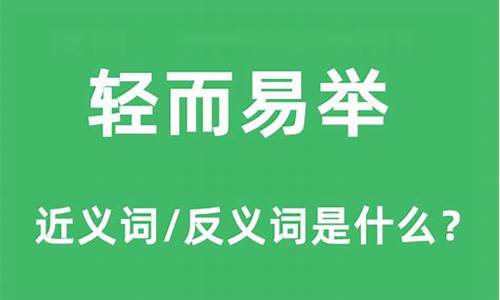 轻而易举

近义词/反义词是什么？